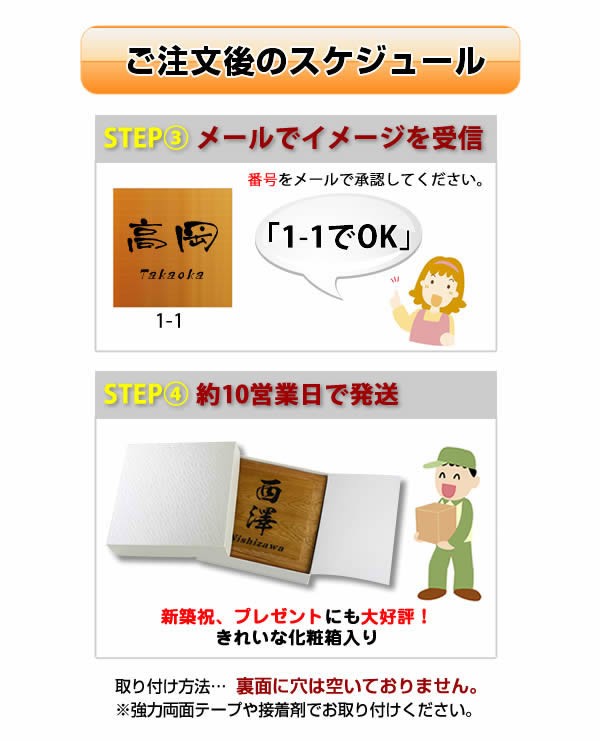 ご注文後のスケジュール

STEP③ メールでイメージを受信

番号をメールで承認してください。

高岡
Takaoka

1-1

「1-1でOK」

STEP④ 約10営業日で発送

西澤
Nishizawa

新築祝、プレゼントにも大好評！
きれいな化粧箱入り

取り付け方法… 裏面に穴は空いておりません。
※強力両面テープや接着剤でお取り付けください。